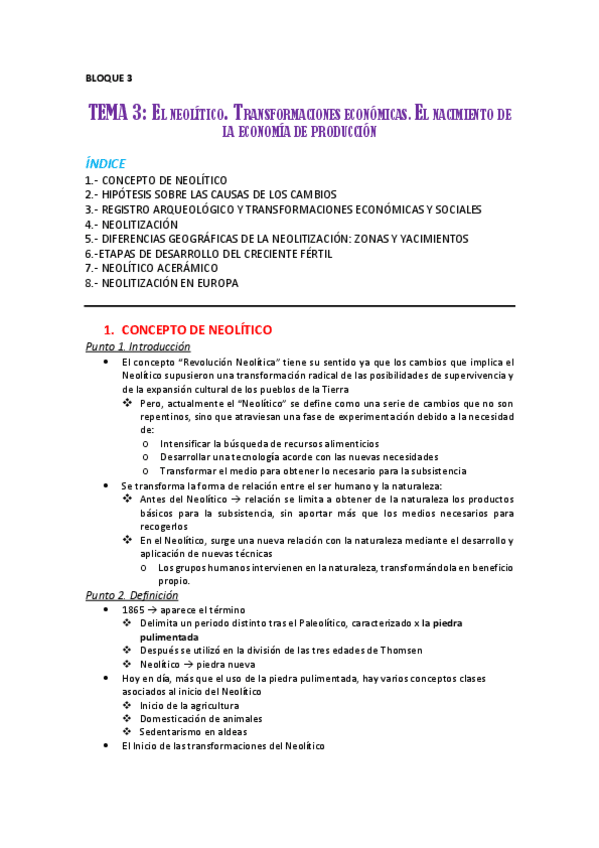 BLOQUE 3

TEMA 3: EL NEOLÍTICO. TRANSFORMACIONES ECONÓMICAS. EL NACIMIENTO DE LA ECONOMÍA DE PRODUCCIÓN

ÍNDICE
1.- CONCEPTO DE NEOLÍTICO
2.- HIPÓTESIS SOBRE LAS CAUSAS DE LOS CAMBIOS
3.- REGISTRO ARQUEOLÓGICO Y TRANSFORMACIONES ECONÓMICAS Y SOCIALES
4.- NEOLITIZACIÓN
5.- DIFERENCIAS GEOGRÁFICAS DE LA NEOLITIZACIÓN: ZONAS Y YACIMIENTOS
6.-ETAPAS DE DESARROLLO DEL CRECIENTE FÉRTIL
7.- NEOLÍTICO ACERÁMICO
8.- NEOLITIZACIÓN EN EUROPA

1. CONCEPTO DE NEOLÍTICO
Punto 1. Introducción
• El concepto "Revolución Neolítica" tiene su sentido ya que los cambios que implica el Neolítico supusieron una transformación radical de las posibilidades de supervivencia y de la expansión cultural de los pueblos de la Tierra
❖ Pero, actualmente el "Neolítico" se define como una serie de cambios que no son repentinos, sino que atraviesan una fase de experimentación debido a la necesidad de:
o Intensificar la búsqueda de recursos alimenticios
o Desarrollar una tecnología acorde con las nuevas necesidades
o Transformar el medio para obtener lo necesario para la subsistencia
• Se transforma la forma de relación entre el ser humano y la naturaleza:
❖ Antes del Neolítico → relación se limita a obtener de la naturaleza los productos básicos para la subsistencia, sin aportar más que los medios necesarios para recogerlos
❖ En el Neolítico, surge una nueva relación con la naturaleza mediante el desarrollo y aplicación de nuevas técnicas
o Los grupos humanos intervienen en la naturaleza, transformándola en beneficio propio.
Punto 2. Definición
• 1865 → aparece el término
❖ Delimita un periodo distinto tras el Paleolítico, caracterizado x la piedra pulimentada
❖ Después se utilizó en la división de las tres edades de Thomsen
❖ Neolítico → piedra nueva
• Hoy en día, más que el uso de la piedra pulimentada, hay varios conceptos clases asociados al inicio del Neolítico
❖ Inicio de la agricultura
❖ Domesticación de animales
❖ Sedentarismo en aldeas
• El Inicio de las transformaciones del Neolítico